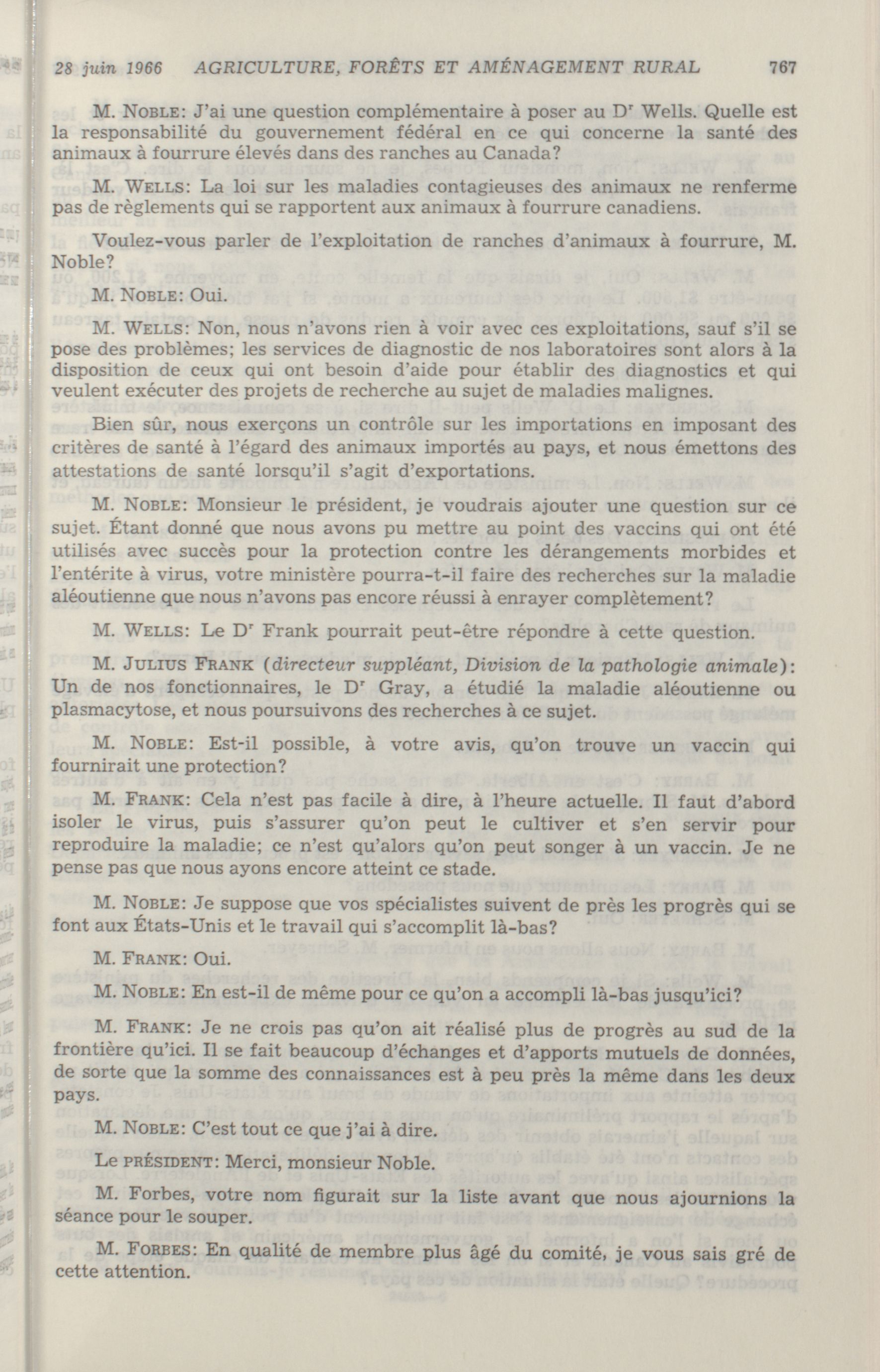 28 juin 1966 AGRICULTURE, FORÊTS ET AMÉNAGEMENT RURAL 767

M. NOBLE: J'ai une question complémentaire à poser au Dr Wells. Quelle est la responsabilité du gouvernement fédéral en ce qui concerne la santé des animaux à fourrure élevés dans des ranches au Canada?

M. WELLS: La loi sur les maladies contagieuses des animaux ne renferme pas de règlements qui se rapportent aux animaux à fourrure canadiens.

Voulez-vous parler de l'exploitation de ranches d'animaux à fourrure, M. Noble?

M. NOBLE: Oui.

M. WELLS: Non, nous n'avons rien à voir avec ces exploitations, sauf s'il se pose des problèmes; les services de diagnostic de nos laboratoires sont alors à la disposition de ceux qui ont besoin d'aide pour établir des diagnostics et qui veulent exécuter des projets de recherche au sujet de maladies malignes.

Bien sûr, nous exerçons un contrôle sur les importations en imposant des critères de santé à l'égard des animaux importés au pays, et nous émettons des attestations de santé lorsqu'il s'agit d'exportations.

M. NOBLE: Monsieur le président, je voudrais ajouter une question sur ce sujet. Étant donné que nous avons pu mettre au point des vaccins qui ont été utilisés avec succès pour la protection contre les dérangements morbides et l'entérite à virus, votre ministère pourra-t-il faire des recherches sur la maladie aléoutienne que nous n'avons pas encore réussi à enrayer complètement?

M. WELLS: Le Dr Frank pourrait peut-être répondre à cette question.

M. JULIUS FRANK (directeur suppléant, Division de la pathologie animale): Un de nos fonctionnaires, le Dr Gray, a étudié la maladie aléoutienne ou plasmacytose, et nous poursuivons des recherches à ce sujet.

M. NOBLE: Est-il possible, à votre avis, qu'on trouve un vaccin qui fournirait une protection?

M. FRANK: Cela n'est pas facile à dire, à l'heure actuelle. Il faut d'abord isoler le virus, puis s'assurer qu'on peut le cultiver et s'en servir pour reproduire la maladie; ce n'est qu'alors qu'on peut songer à un vaccin. Je ne pense pas que nous ayons encore atteint ce stade.

M. NOBLE: Je suppose que vos spécialistes suivent de près les progrès qui se font aux États-Unis et le travail qui s'accomplit là-bas?

M. FRANK: Oui.

M. NOBLE: En est-il de même pour ce qu'on a accompli là-bas jusqu'ici?

M. FRANK: Je ne crois pas qu'on ait réalisé plus de progrès au sud de la frontière qu'ici. Il se fait beaucoup d'échanges et d'apports mutuels de données, de sorte que la somme des connaissances est à peu près la même dans les deux pays.

M. NOBLE: C'est tout ce que j'ai à dire.

Le PRÉSIDENT: Merci, monsieur Noble.

M. Forbes, votre nom figurait sur la liste avant que nous ajournions la séance pour le souper.

M. FORBES: En qualité de membre plus âgé du comité, je vous sais gré de cette attention.